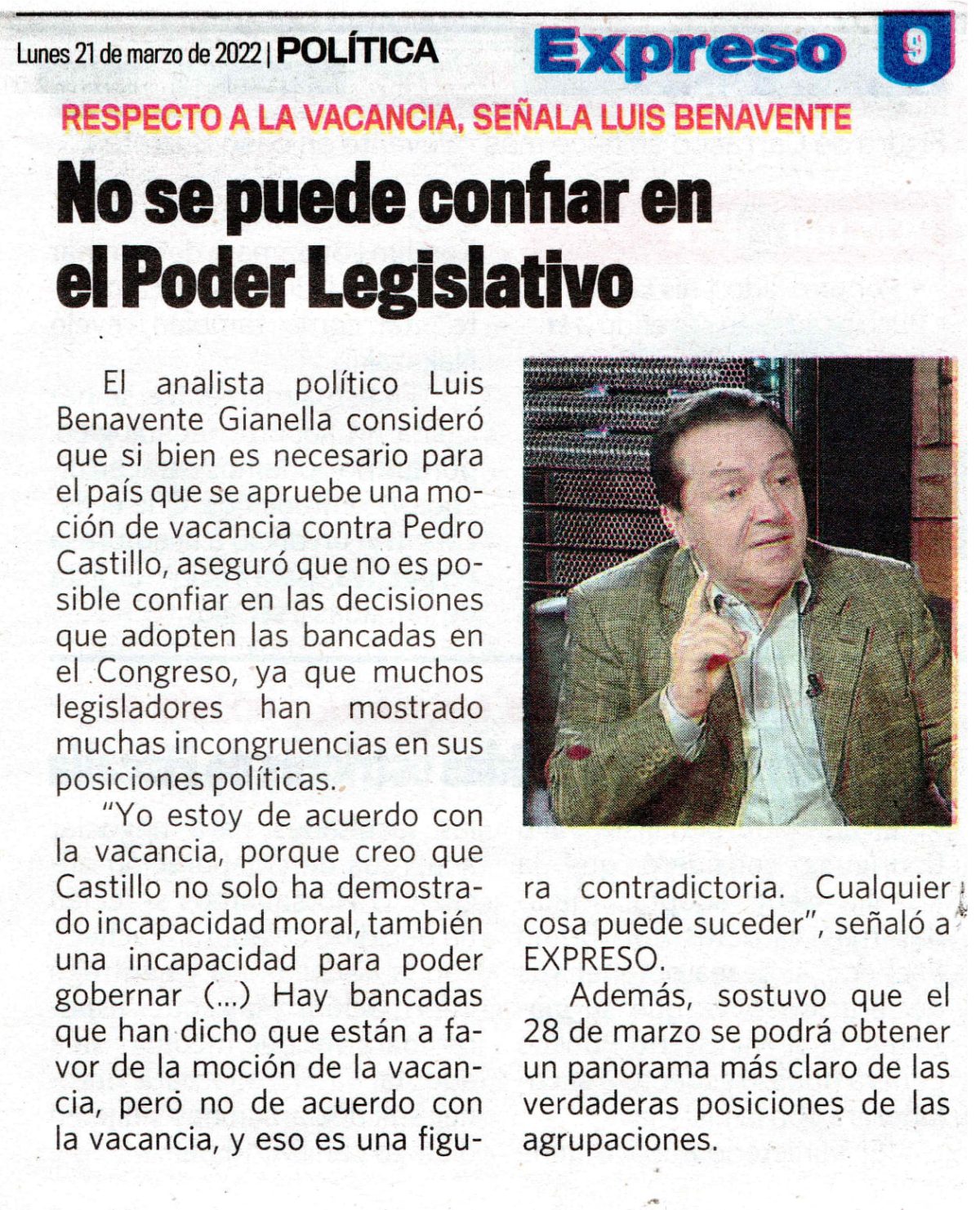 Lunes 21 de marzo de 2022 | POLÍTICA

Expreso 9

RESPECTO A LA VACANCIA, SEÑALA LUIS BENAVENTE

No se puede confiar en el Poder Legislativo

El analista político Luis Benavente Gianella consideró que si bien es necesario para el país que se apruebe una moción de vacancia contra Pedro Castillo, aseguró que no es posible confiar en las decisiones que adopten las bancadas en el Congreso, ya que muchos legisladores han mostrado muchas incongruencias en sus posiciones políticas.

"Yo estoy de acuerdo con la vacancia, porque creo que Castillo no solo ha demostrado incapacidad moral, también una incapacidad para poder gobernar (...) Hay bancadas que han dicho que están a favor de la moción de la vacancia, pero no de acuerdo con la vacancia, y eso es una figura contradictoria. Cualquier cosa puede suceder", señaló a EXPRESO.

Además, sostuvo que el 28 de marzo se podrá obtener un panorama más claro de las verdaderas posiciones de las agrupaciones.